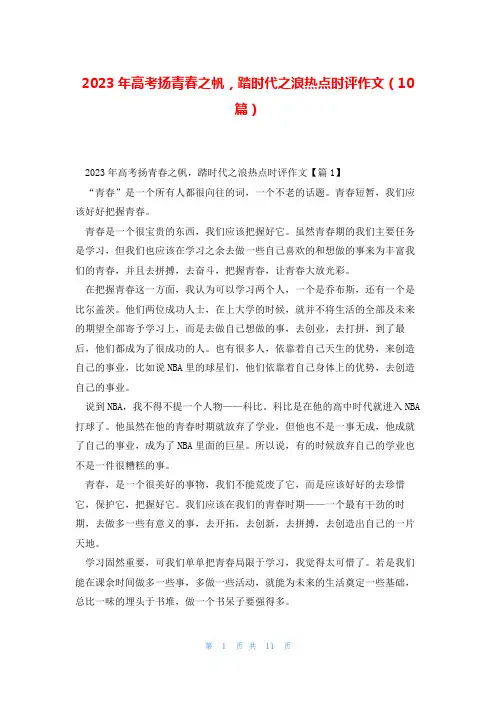 2023年高考扬青春之帆，踏时代之浪热点时评作文（10篇）

2023年高考扬青春之帆，踏时代之浪热点时评作文【篇1】

“青春”是一个所有人都很向往的词，一个不老的话题。青春短暂，我们应该好好把握青春。

青春是一个很宝贵的东西，我们应该把握好它。虽然青春期的我们主要任务是学习，但我们也应该在学习之余去做一些自己喜欢的和想做的事来为丰富我们的青春，并且去拼搏，去奋斗，把握青春，让青春大放光彩。

在把握青春这一方面，我认为可以学习两个人，一个是乔布斯，还有一个是比尔盖茨。他们两位成功人士，在上大学的时候，就并不将生活的全部及未来的期望全部寄予学习上，而是去做自己想做的事，去创业，去打拼，到了最后，他们都成为了很成功的人。也有很多人，依靠着自己天生的优势，来创造自己的事业，比如说NBA里的球星们，他们依靠着自己身体上的优势，去创造自己的事业。

说到NBA，我不得不提一个人物——科比。科比是在他的高中时代就进入NBA打球了。他虽然在他的青春时期就放弃了学业，但他也不是一事无成，他成就了自己的事业，成为了NBA里面的巨星。所以说，有的时候放弃自己的学业也不是一件很糟糕的事。

青春，是一个很美好的事物，我们不能荒废了它，而是应该好好的去珍惜它，保护它，把握好它。我们应该在我们的青春时期——一个最有干劲的时期，去做多一些有意义的事，去开拓，去创新，去拼搏，去创造出自己的一片天地。

学习固然重要，可我们单单把青春局限于学习，我觉得太可惜了。若是我们能在课余时间做多一些事，多做一些活动，就能为未来的生活奠定一些基础，总比一味的埋头于书堆，做一个书呆子要强得多。

第 1 页 共 11 页